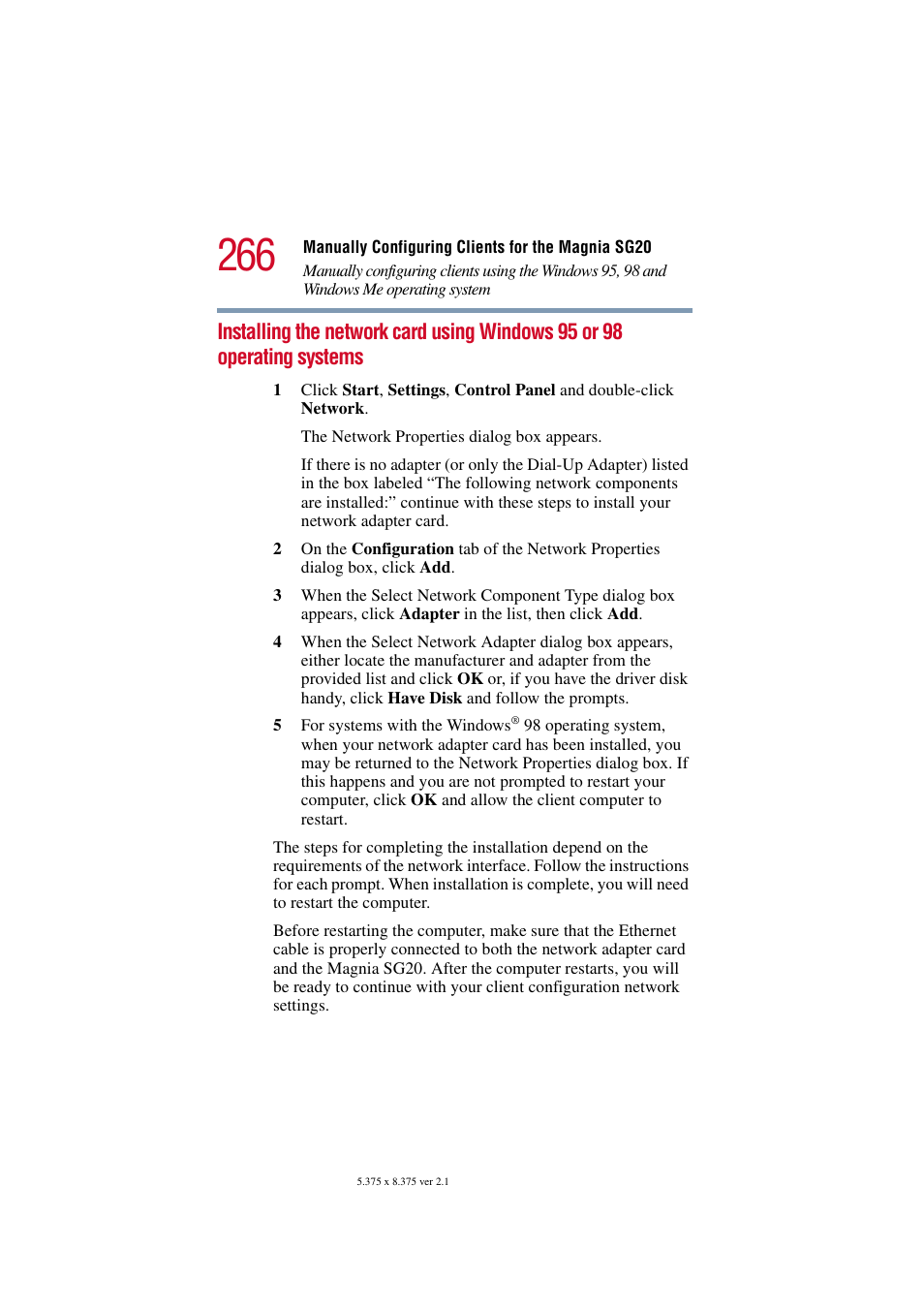 266 Manually Configuring Clients for the Magnia SG20
Manually configuring clients using the Windows 95, 98 and Windows Me operating system

Installing the network card using Windows 95 or 98 operating systems

1 Click Start, Settings, Control Panel and double-click Network.

The Network Properties dialog box appears.

If there is no adapter (or only the Dial-Up Adapter) listed in the box labeled “The following network components are installed:” continue with these steps to install your network adapter card.

2 On the Configuration tab of the Network Properties dialog box, click Add.

3 When the Select Network Component Type dialog box appears, click Adapter in the list, then click Add.

4 When the Select Network Adapter dialog box appears, either locate the manufacturer and adapter from the provided list and click OK or, if you have the driver disk handy, click Have Disk and follow the prompts.

5 For systems with the Windows® 98 operating system, when your network adapter card has been installed, you may be returned to the Network Properties dialog box. If this happens and you are not prompted to restart your computer, click OK and allow the client computer to restart.

The steps for completing the installation depend on the requirements of the network interface. Follow the instructions for each prompt. When installation is complete, you will need to restart the computer.

Before restarting the computer, make sure that the Ethernet cable is properly connected to both the network adapter card and the Magnia SG20. After the computer restarts, you will be ready to continue with your client configuration network settings.

5.375 x 8.375 ver 2.1